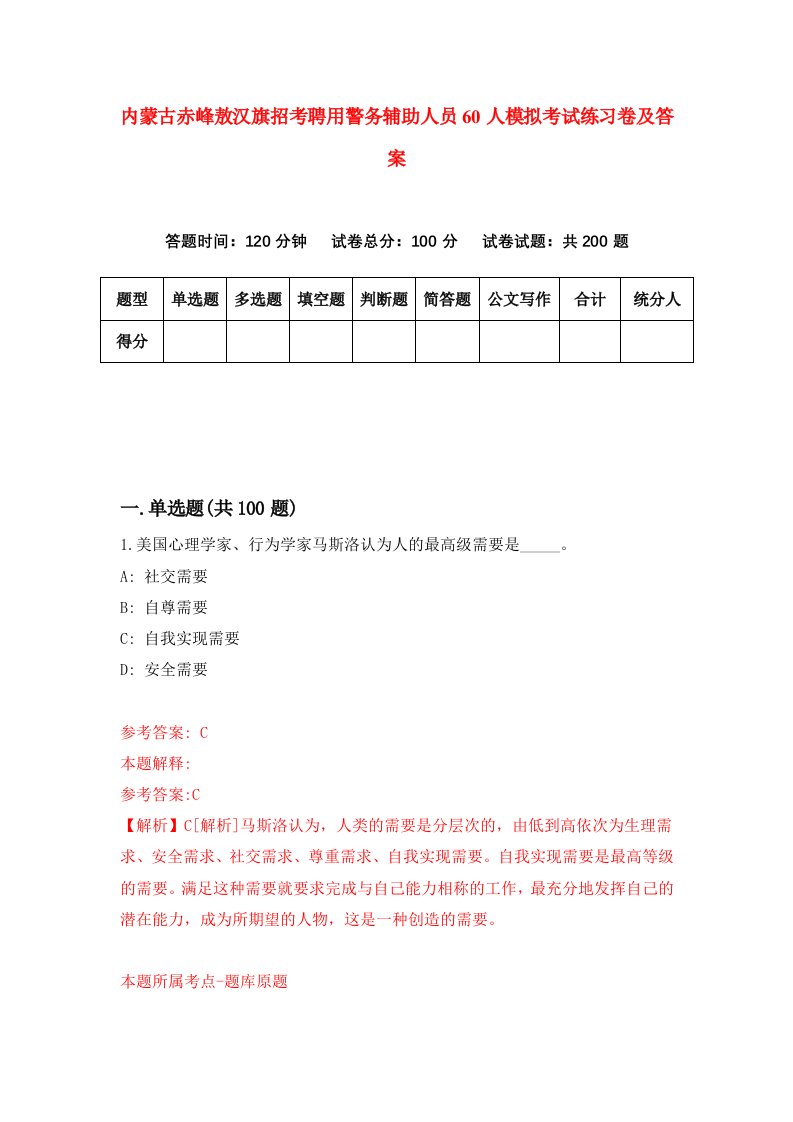 内蒙古赤峰敖汉旗招考聘用警务辅助人员60人模拟考试练习卷及答案

答题时间：120分钟　试卷总分：100分　试卷试题：共200题

| 题型 | 单选题 | 多选题 | 填空题 | 判断题 | 简答题 | 公文写作 | 合计 | 统分人 |
|---|---|---|---|---|---|---|---|---|
| 得分 | | | | | | | | |

一.单选题(共100题)

1.美国心理学家、行为学家马斯洛认为人的最高级需要是_____。

A: 社交需要

B: 自尊需要

C: 自我实现需要

D: 安全需要

参考答案: C

本题解释:

参考答案:C

【解析】C[解析]马斯洛认为，人类的需要是分层次的，由低到高依次为生理需求、安全需求、社交需求、尊重需求、自我实现需要。自我实现需要是最高等级的需要。满足这种需要就要求完成与自己能力相称的工作，最充分地发挥自己的潜在能力，成为所期望的人物，这是一种创造的需要。

本题所属考点-题库原题